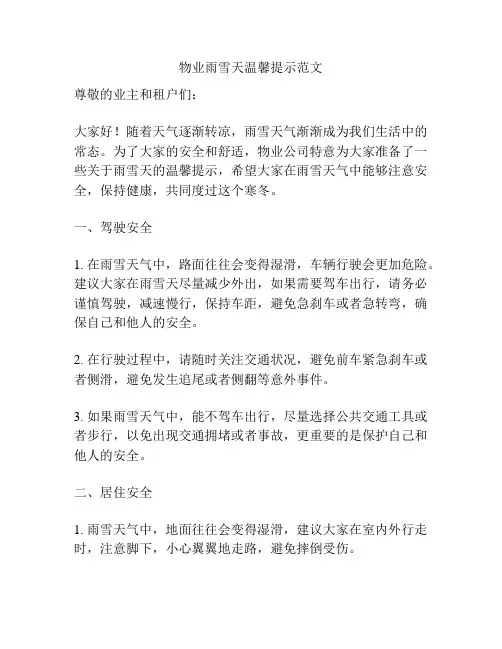 物业雨雪天温馨提示范文

尊敬的业主和租户们：

大家好！随着天气逐渐转凉，雨雪天气渐渐成为我们生活中的常态。为了大家的安全和舒适，物业公司特意为大家准备了一些关于雨雪天的温馨提示，希望大家在雨雪天气中能够注意安全，保持健康，共同度过这个寒冬。

一、驾驶安全

1. 在雨雪天气中，路面往往会变得湿滑，车辆行驶会更加危险。建议大家在雨雪天尽量减少外出，如果需要驾车出行，请务必谨慎驾驶，减速慢行，保持车距，避免急刹车或者急转弯，确保自己和他人的安全。

2. 在行驶过程中，请随时关注交通状况，避免前车紧急刹车或者侧滑，避免发生追尾或者侧翻等意外事件。

3. 如果雨雪天气中，能不驾车出行，尽量选择公共交通工具或者步行，以免出现交通拥堵或者事故，更重要的是保护自己和他人的安全。

二、居住安全

1. 雨雪天气中，地面往往会变得湿滑，建议大家在室内外行走时，注意脚下，小心翼翼地走路，避免摔倒受伤。